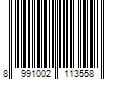 8 991002 113558